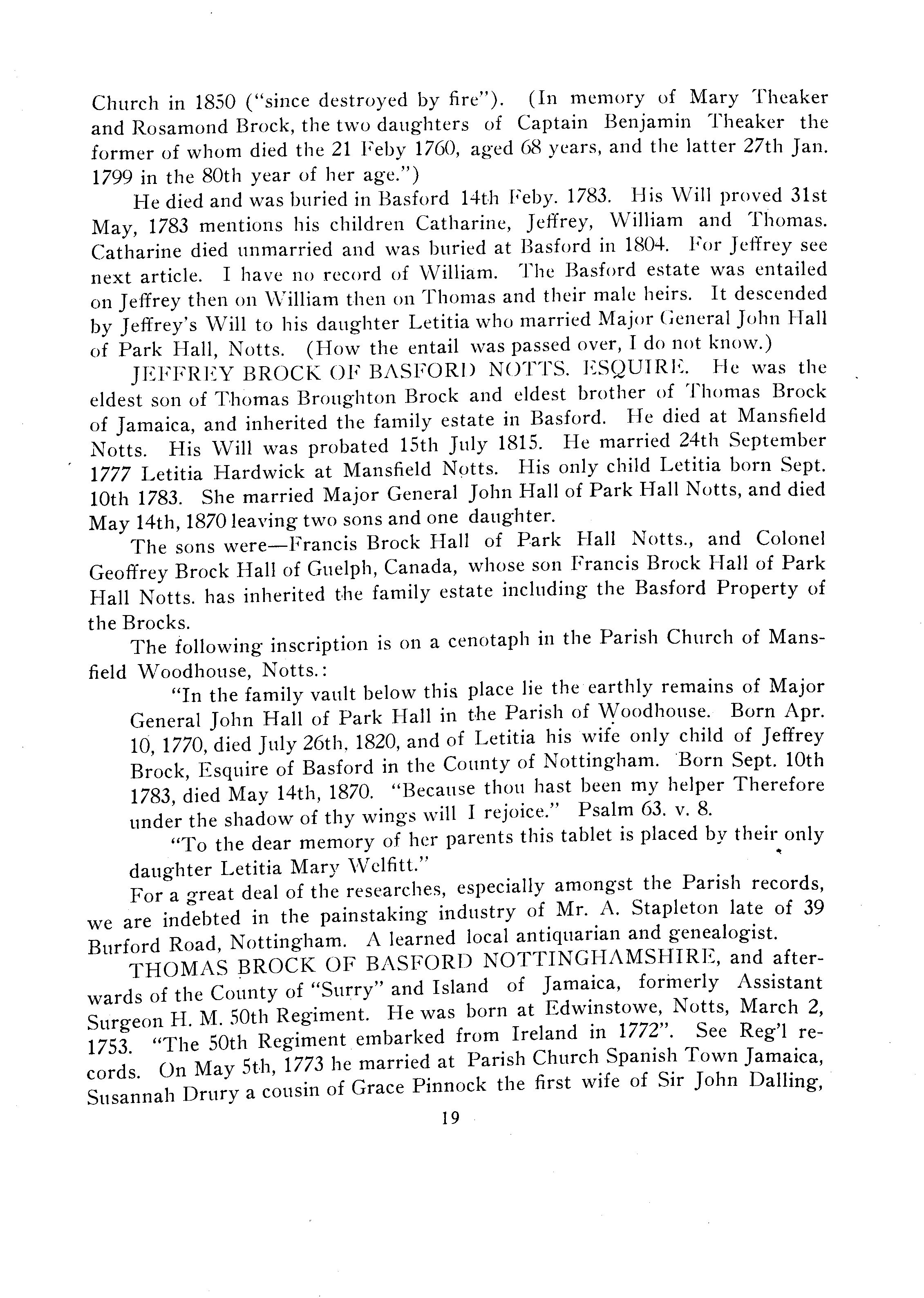 Church in 1850 ("since destroyed by fire"). (In memory of Mary Theaker and Rosamond Brock, the two daughters of Captain Benjamin Theaker the former of whom died the 21 Feby 1760, aged 68 years, and the latter 27th Jan. 1799 in the 80th year of her age.")

He died and was buried in Basford 14th Feby. 1783. His Will proved 31st May, 1783 mentions his children Catharine, Jeffrey, William and Thomas. Catharine died unmarried and was buried at Basford in 1804. For Jeffrey see next article. I have no record of William. The Basford estate was entailed on Jeffrey then on William then on Thomas and their male heirs. It descended by Jeffrey's Will to his daughter Letitia who married Major General John Hall of Park Hall, Notts. (How the entail was passed over, I do not know.)

JEFFREY BROCK OF BASFORD NOTTS. ESQUIRE. He was the eldest son of Thomas Broughton Brock and eldest brother of Thomas Brock of Jamaica, and inherited the family estate in Basford. He died at Mansfield Notts. His Will was probated 15th July 1815. He married 24th September 1777 Letitia Hardwick at Mansfield Notts. His only child Letitia born Sept. 10th 1783. She married Major General John Hall of Park Hall Notts, and died May 14th, 1870 leaving two sons and one daughter.

The sons were—Francis Brock Hall of Park Hall Notts., and Colonel Geoffrey Brock Hall of Guelph, Canada, whose son Francis Brock Hall of Park Hall Notts. has inherited the family estate including the Basford Property of the Brocks.

The following inscription is on a cenotaph in the Parish Church of Mansfield Woodhouse, Notts.:

"In the family vault below this place lie the earthly remains of Major General John Hall of Park Hall in the Parish of Woodhouse. Born Apr. 10, 1770, died July 26th, 1820, and of Letitia his wife only child of Jeffrey Brock, Esquire of Basford in the County of Nottingham. Born Sept. 10th 1783, died May 14th, 1870. "Because thou hast been my helper Therefore under the shadow of thy wings will I rejoice." Psalm 63. v. 8.

"To the dear memory of her parents this tablet is placed by their only daughter Letitia Mary Welfitt."

For a great deal of the researches, especially amongst the Parish records, we are indebted in the painstaking industry of Mr. A. Stapleton late of 39 Burford Road, Nottingham. A learned local antiquarian and genealogist.

THOMAS BROCK OF BASFORD NOTTINGHAMSHIRE, and afterwards of the County of "Surry" and Island of Jamaica, formerly Assistant Surgeon H. M. 50th Regiment. He was born at Edwinstowe, Notts, March 2, 1753. "The 50th Regiment embarked from Ireland in 1772". See Reg'l records. On May 5th, 1773 he married at Parish Church Spanish Town Jamaica, Susannah Drury a cousin of Grace Pinnock the first wife of Sir John Dalling,

19